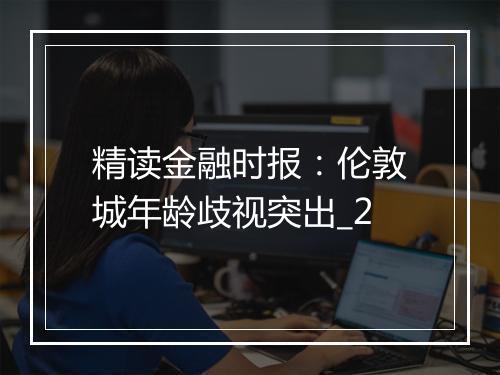 精读金融时报：伦敦城年龄歧视突出_2